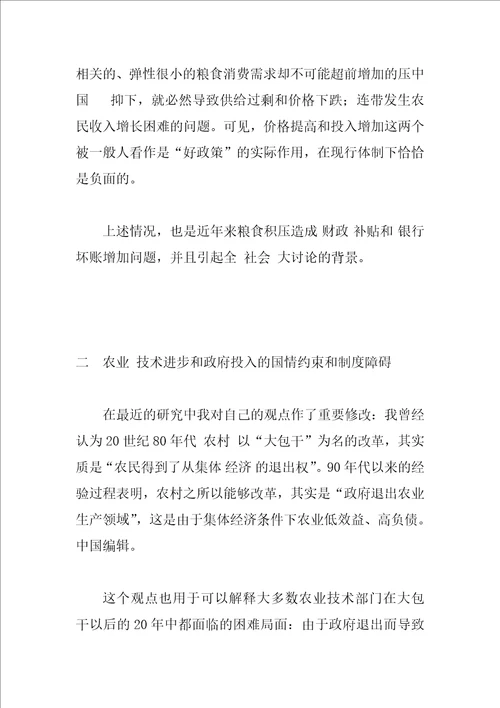 相关的、弹性很小的粮食消费需求却不可能超前增加的压中国 抑下，就必然导致供给过剩和价格下跌；连带发生农民收入增长困难的问题。可见，价格提高和投入增加这两个被一般人看作是“好政策”的实际作用，在现行体制下恰恰是负面的。

上述情况，也是近年来粮食积压造成 财政 补贴和 银行坏账增加问题，并且引起全 社会 大讨论的背景。

二 农业 技术进步和政府投入的国情约束和制度障碍

在最近的研究中我对自己的观点作了重要修改：我曾经认为 20 世纪 80 年代 农村 以“大包干”为名的改革，其实质是“农民得到了从集体 经济 的退出权”。90 年代以来的经验过程表明，农村之所以能够改革，其实是“政府退出农业生产领域”，这是由于集体经济条件下农业低效益、高负债。中国编辑。

这个观点也用于可以解释大多数农业技术部门在大包干以后的 20 年中都面临的困难局面：由于政府退出而导致